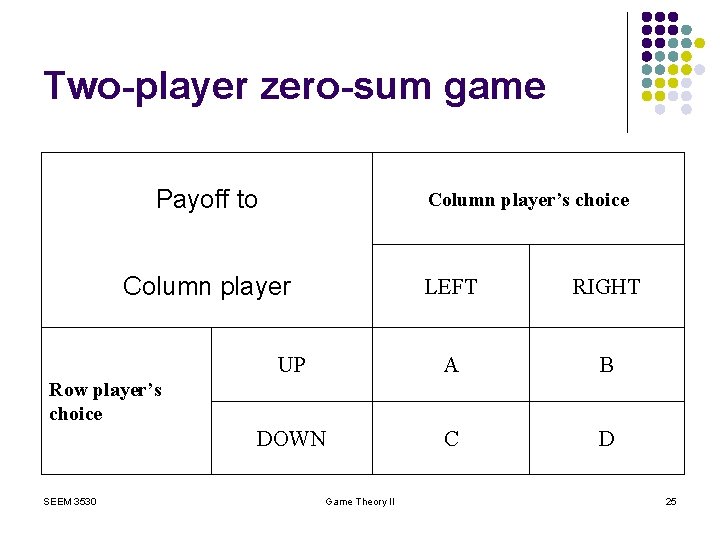 Two-player zero-sum game

| Payoff to Column player | | Column player's choice | |
|---|---|---|---|
| | | LEFT | RIGHT |
| Row player's choice | UP | A | B |
| | DOWN | C | D |

SEEM 3530

Game Theory II

25